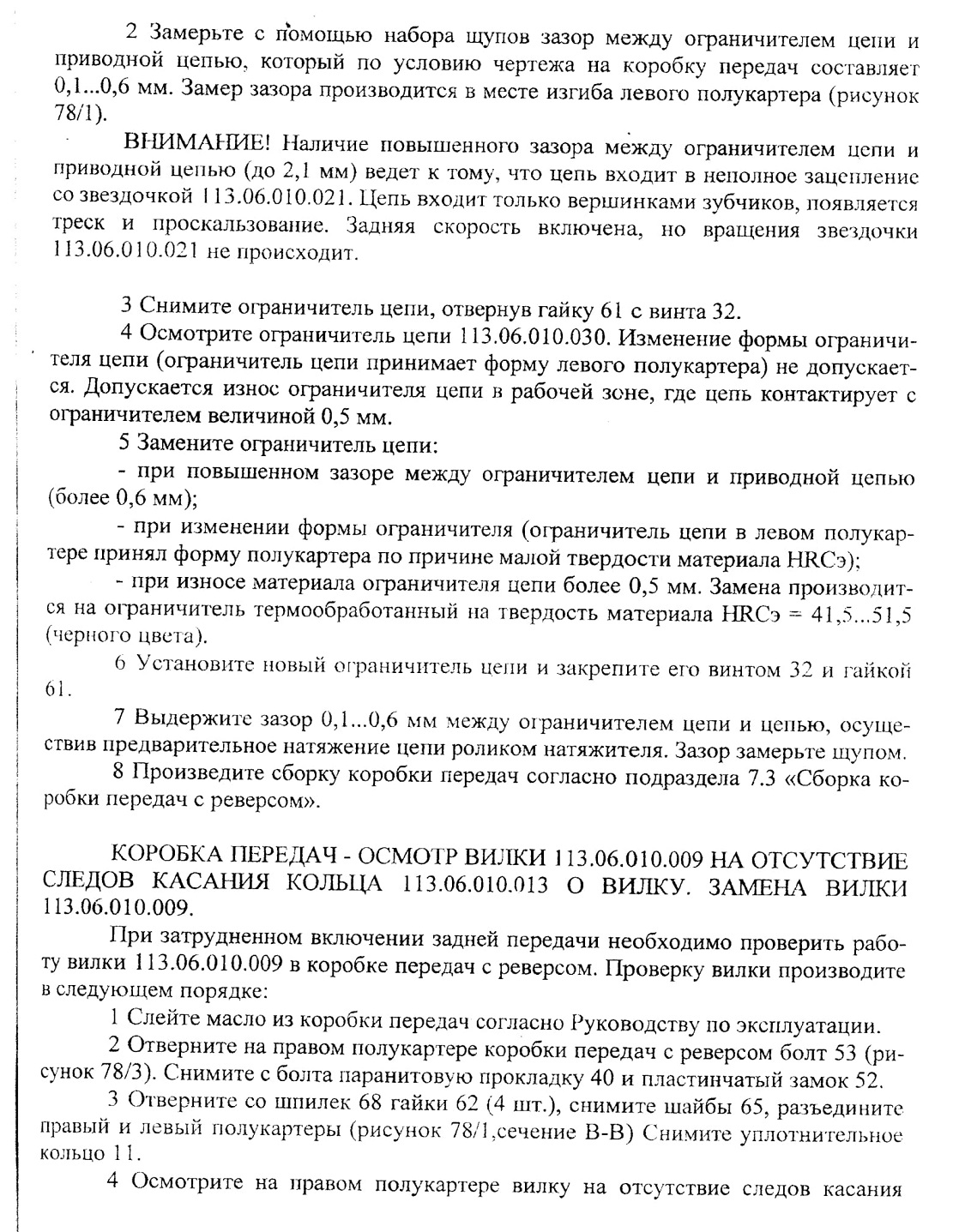 2 Замерьте с помощью набора щупов зазор между ограничителем цепи и приводной цепью, который по условию чертежа на коробку передач составляет 0,1...0,6 мм. Замер зазора производится в месте изгиба левого полукартера (рисунок 78/1).

ВНИМАНИЕ! Наличие повышенного зазора между ограничителем цепи и приводной цепью (до 2,1 мм) ведет к тому, что цепь входит в неполное зацепление со звездочкой 113.06.010.021. Цепь входит только вершинками зубчиков, появляется треск и проскальзование. Задняя скорость включена, но вращения звездочки 113.06.010.021 не происходит.

3 Снимите ограничитель цепи, отвернув гайку 61 с винта 32.

4 Осмотрите ограничитель цепи 113.06.010.030. Изменение формы ограничителя цепи (ограничитель цепи принимает форму левого полукартера) не допускается. Допускается износ ограничителя цепи в рабочей зоне, где цепь контактирует с ограничителем величиной 0,5 мм.

5 Замените ограничитель цепи:

- при повышенном зазоре между ограничителем цепи и приводной цепью (более 0,6 мм);

- при изменении формы ограничителя (ограничитель цепи в левом полукартере принял форму полукартера по причине малой твердости материала HRCэ);

- при износе материала ограничителя цепи более 0,5 мм. Замена производится на ограничитель термообработанный на твердость материала HRCэ = 41,5...51,5 (черного цвета).

6 Установите новый ограничитель цепи и закрепите его винтом 32 и гайкой 61.

7 Выдержите зазор 0,1...0,6 мм между ограничителем цепи и цепью, осуществив предварительное натяжение цепи роликом натяжителя. Зазор замерьте щупом.

8 Произведите сборку коробки передач согласно подраздела 7.3 «Сборка коробки передач с реверсом».

КОРОБКА ПЕРЕДАЧ - ОСМОТР ВИЛКИ 113.06.010.009 НА ОТСУТСТВИЕ СЛЕДОВ КАСАНИЯ КОЛЬЦА 113.06.010.013 О ВИЛКУ. ЗАМЕНА ВИЛКИ 113.06.010.009.

При затрудненном включении задней передачи необходимо проверить работу вилки 113.06.010.009 в коробке передач с реверсом. Проверку вилки производите в следующем порядке:

1 Слейте масло из коробки передач согласно Руководству по эксплуатации.

2 Отверните на правом полукартере коробки передач с реверсом болт 53 (рисунок 78/3). Снимите с болта паранитовую прокладку 40 и пластинчатый замок 52.

3 Отверните со шпилек 68 гайки 62 (4 шт.), снимите шайбы 65, разъедините правый и левый полукартеры (рисунок 78/1,сечение В-В) Снимите уплотнительное кольцо 11.

4 Осмотрите на правом полукартере вилку на отсутствие следов касания